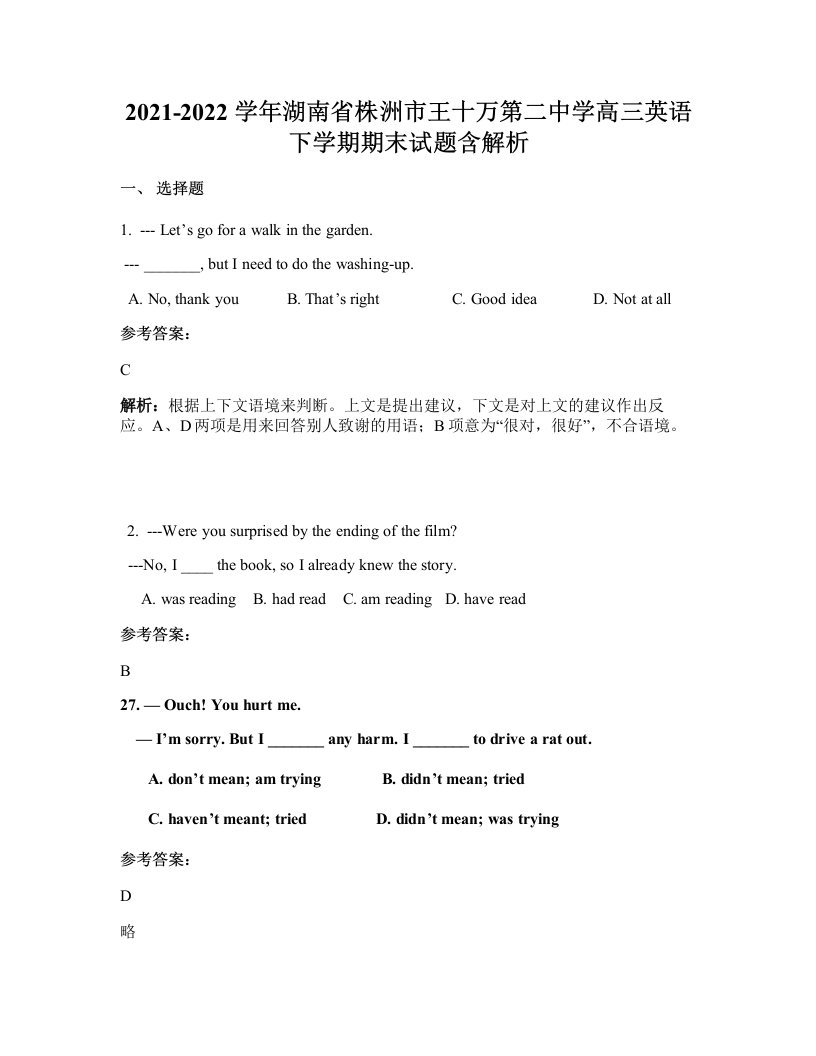 2021-2022 学年湖南省株洲市王十万第二中学高三英语下学期期末试题含解析

一、 选择题

1. --- Let’s go for a walk in the garden.

--- _______, but I need to do the washing-up.

A. No, thank you B. That’s right C. Good idea D. Not at all

参考答案：

C

解析：根据上下文语境来判断。上文是提出建议，下文是对上文的建议作出反应。A、D两项是用来回答别人致谢的用语；B项意为“很对，很好”，不合语境。

2. ---Were you surprised by the ending of the film?

---No, I ____ the book, so I already knew the story.

A. was reading B. had read C. am reading D. have read

参考答案：

B

27. — Ouch! You hurt me.

— I’m sorry. But I _______ any harm. I _______ to drive a rat out.

A. don’t mean; am trying B. didn’t mean; tried

C. haven’t meant; tried D. didn’t mean; was trying

参考答案：

D

略